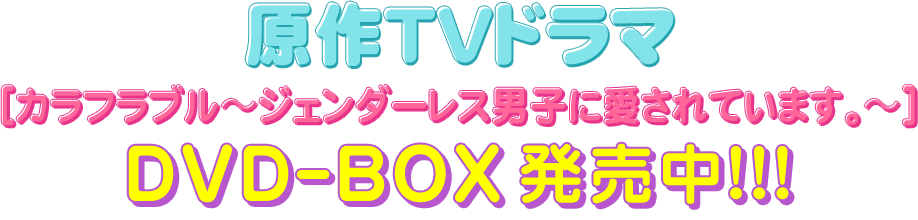 原作TVドラマ
[カラフラブル～ジェンダーレス男子に愛されています。～]
DVD-BOX 発売中!!!